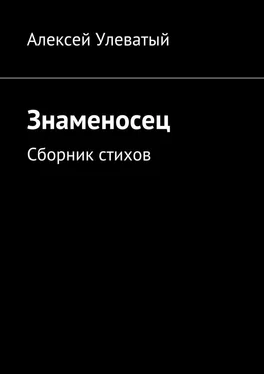 Алексей Улеватый

Знаменосец

Сборник стихов